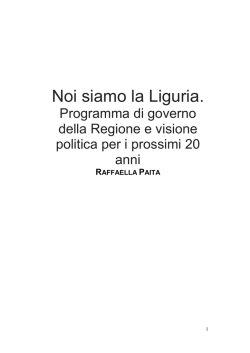 Noi siamo la Liguria.
Programma di governo della Regione e visione politica per i prossimi 20 anni
RAFFAELLA PAITA

1